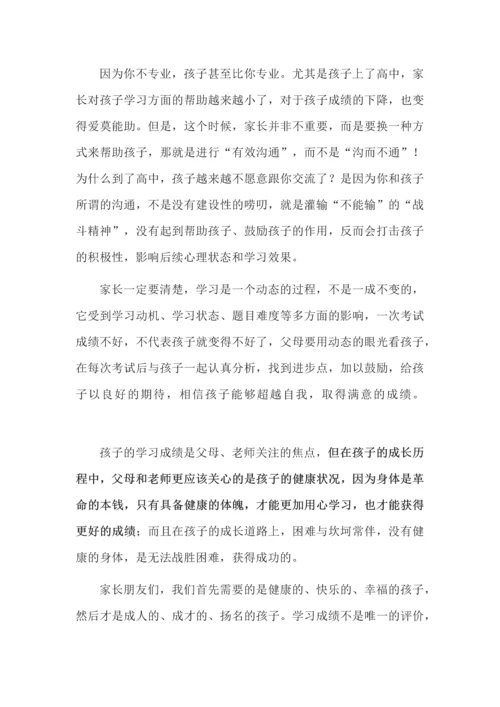 因为你不专业，孩子甚至比你专业。尤其是孩子上了高中，家长对孩子学习方面的帮助越来越小了，对于孩子成绩的下降，也变得爱莫能助。但是，这个时候，家长并非不重要，而是要换一种方式来帮助孩子，那就是进行“有效沟通”，而不是“沟而不通”！为什么到了高中，孩子越来越不愿意跟你交流了？是因为你和孩子所谓的沟通，不是没有建设性的唠叨，就是灌输“不能输”的“战斗精神”，没有起到帮助孩子、鼓励孩子的作用，反而会打击孩子的积极性，影响后续心理状态和学习效果。

家长一定要清楚，学习是一个动态的过程，不是一成不变的，它受到学习动机、学习状态、题目难度等多方面的影响，一次考试成绩不好，不代表孩子就变得不好了，父母要用动态的眼光看孩子，在每次考试后与孩子一起认真分析，找到进步点，加以鼓励，给孩子以良好的期待，相信孩子能够超越自我，取得满意的成绩。

孩子的学习成绩是父母、老师关注的焦点，但在孩子的成长历程中，父母和老师更应该关心的是孩子的健康状况，因为身体是革命的本钱，只有具备健康的体魄，才能更加用心学习，也才能获得更好的成绩；而且在孩子的成长道路上，困难与坎坷常伴，没有健康的身体，是无法战胜困难，获得成功的。

家长朋友们，我们首先需要的是健康的、快乐的、幸福的孩子，然后才是成人的、成才的、扬名的孩子。学习成绩不是唯一的评价，